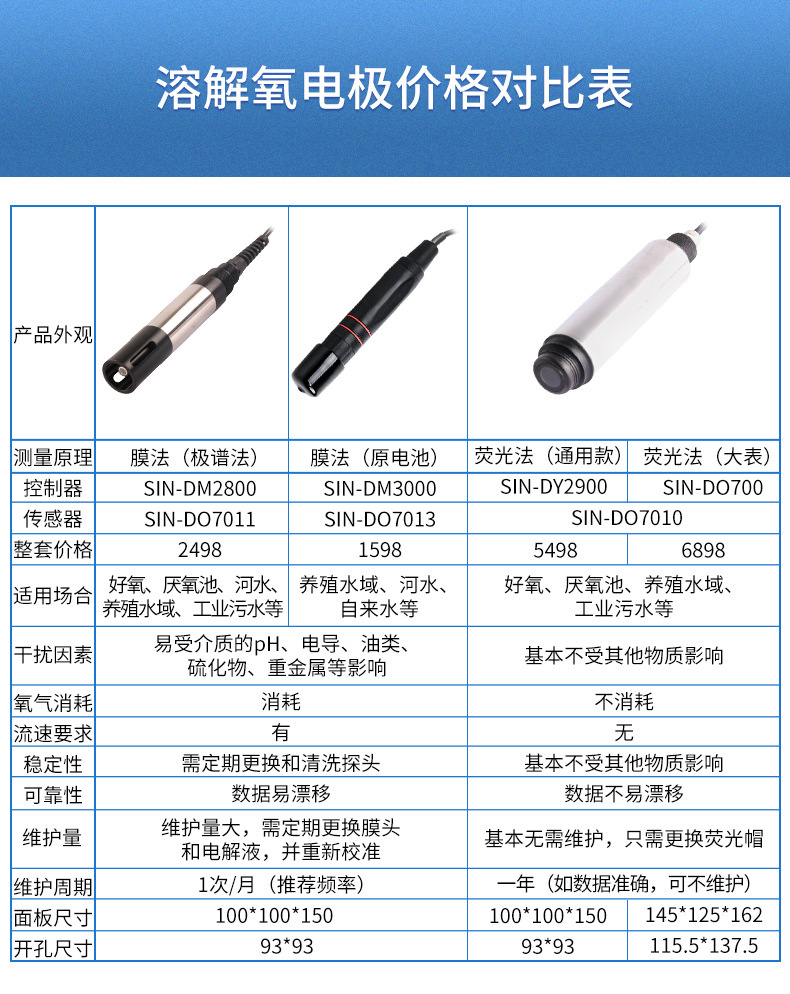 溶解氧电极价格对比表

| 产品外观 | | | | |
|---|---|---|---|---|
| 测量原理 | 膜法（极谱法） | 膜法（原电池） | 荧光法（通用款） | 荧光法（大表） |
| 控制器 | SIN-DM2800 | SIN-DM3000 | SIN-DY2900 | SIN-DO700 |
| 传感器 | SIN-DO7011 | SIN-DO7013 | SIN-DO7010 | |
| 整套价格 | 2498 | 1598 | 5498 | 6898 |
| 适用场合 | 好氧、厌氧池、河水、养殖水域、工业污水等 | 养殖水域、河水、自来水等 | 好氧、厌氧池、养殖水域、工业污水等 | |
| 干扰因素 | 易受介质的pH、电导、油类、硫化物、重金属等影响 | | 基本不受其他物质影响 | |
| 氧气消耗 | 消耗 | | 不消耗 | |
| 流速要求 | 有 | | 无 | |
| 稳定性 | 需定期更换和清洗探头 | | 基本不受其他物质影响 | |
| 可靠性 | 数据易漂移 | | 数据不易漂移 | |
| 维护量 | 维护量大，需定期更换膜头和电解液，并重新校准 | | 基本无需维护，只需更换荧光帽 | |
| 维护周期 | 1次/月（推荐频率） | | 一年（如数据准确，可不维护） | |
| 面板尺寸 | 100*100*150 | | 100*100*150 | 145*125*162 |
| 开孔尺寸 | 93*93 | | 93*93 | 115.5*137.5 |